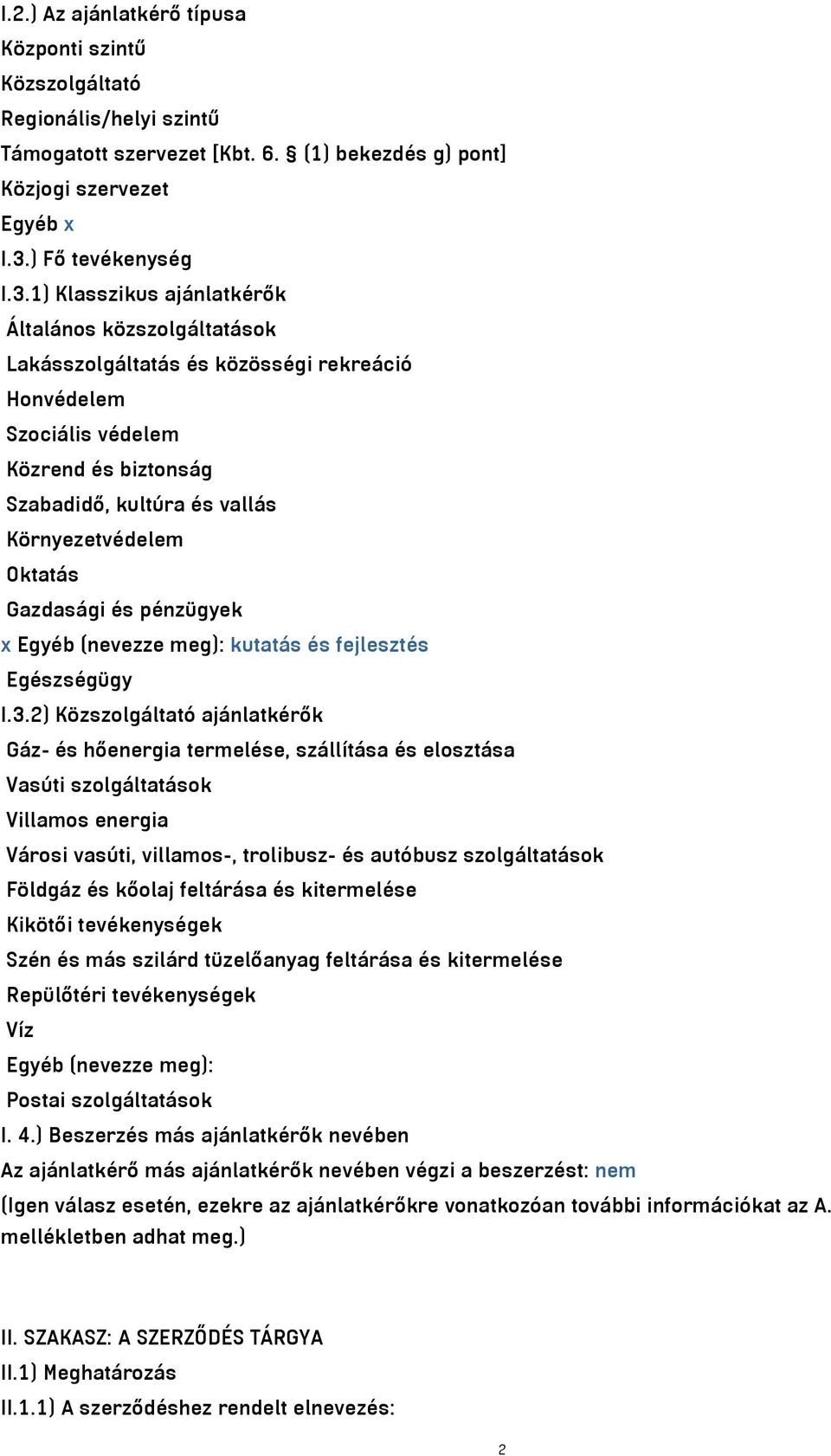 I.2.) Az ajánlatkérő típusa
Központi szintű
Közszolgáltató
Regionális/helyi szintű
Támogatott szervezet [Kbt. 6. § (1) bekezdés g) pont]
Közjogi szervezet
Egyéb x
I.3.) Fő tevékenység
I.3.1) Klasszikus ajánlatkérők
Általános közszolgáltatások
Lakásszolgáltatás és közösségi rekreáció
Honvédelem
Szociális védelem
Közrend és biztonság
Szabadidő, kultúra és vallás
Környezetvédelem
Oktatás
Gazdasági és pénzügyek
x Egyéb (nevezze meg): kutatás és fejlesztés
Egészségügy
I.3.2) Közszolgáltató ajánlatkérők
Gáz- és hőenergia termelése, szállítása és elosztása
Vasúti szolgáltatások
Villamos energia
Városi vasúti, villamos-, trolibusz- és autóbusz szolgáltatások
Földgáz és kőolaj feltárása és kitermelése
Kikötői tevékenységek
Szén és más szilárd tüzelőanyag feltárása és kitermelése
Repülőtéri tevékenységek
Víz
Egyéb (nevezze meg):
Postai szolgáltatások
I. 4.) Beszerzés más ajánlatkérők nevében
Az ajánlatkérő más ajánlatkérők nevében végzi a beszerzést: nem
(Igen válasz esetén, ezekre az ajánlatkérőkre vonatkozóan további információkat az A. mellékletben adhat meg.)

II. SZAKASZ: A SZERZŐDÉS TÁRGYA
II.1) Meghatározás
II.1.1) A szerződéshez rendelt elnevezés:

2